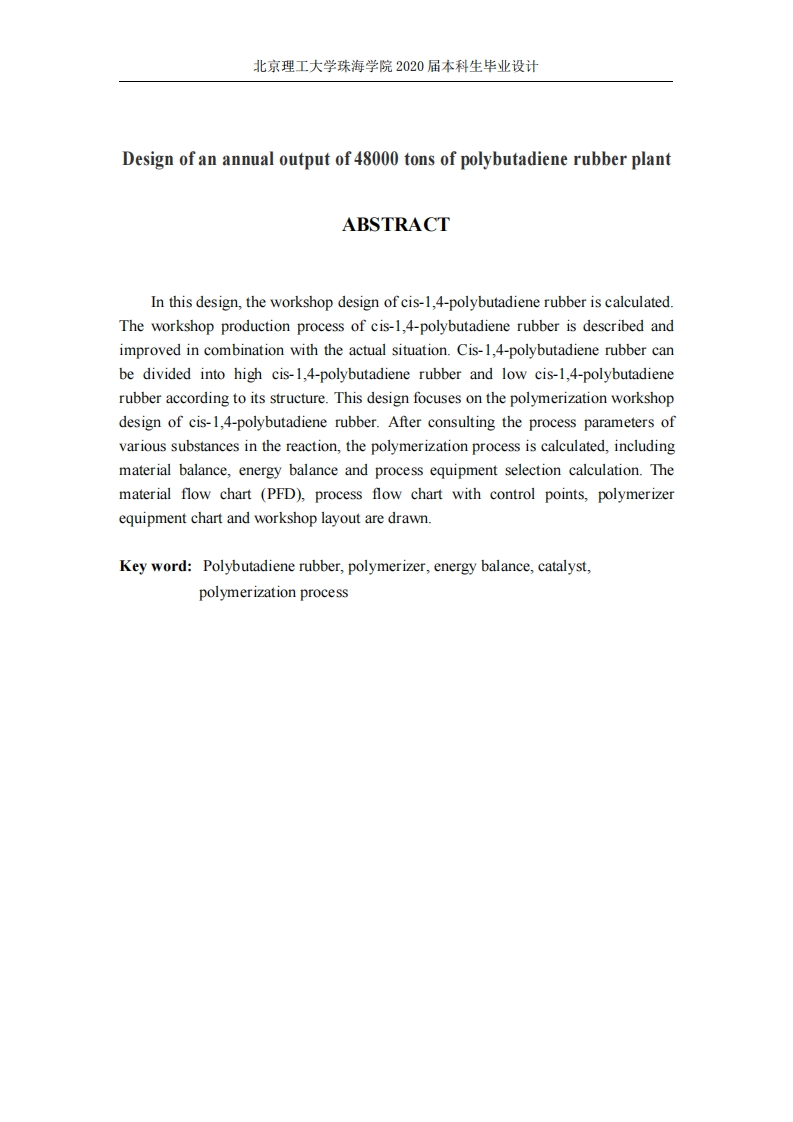 北京理工大学珠海学院 2020 届本科生毕业设计

Design of an annual output of 48000 tons of polybutadiene rubber plant

ABSTRACT

In this design, the workshop design of cis-1,4-polybutadiene rubber is calculated. The workshop production process of cis-1,4-polybutadiene rubber is described and improved in combination with the actual situation. Cis-1,4-polybutadiene rubber can be divided into high cis-1,4-polybutadiene rubber and low cis-1,4-polybutadiene rubber according to its structure. This design focuses on the polymerization workshop design of cis-1,4-polybutadiene rubber. After consulting the process parameters of various substances in the reaction, the polymerization process is calculated, including material balance, energy balance and process equipment selection calculation. The material flow chart (PFD), process flow chart with control points, polymerizer equipment chart and workshop layout are drawn.

Key word: Polybutadiene rubber, polymerizer, energy balance, catalyst, polymerization process